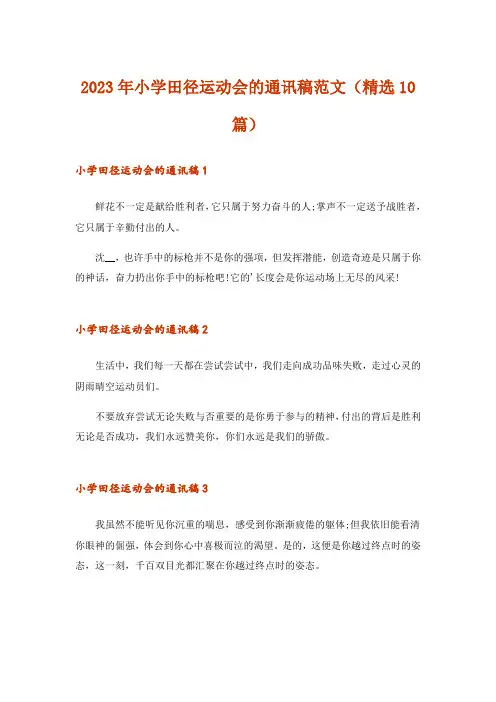 2023年小学田径运动会的通讯稿范文（精选10篇）

小学田径运动会的通讯稿1

鲜花不一定是献给胜利者，它只属于努力奋斗的人；掌声不一定送予战胜者，它只属于辛勤付出的人。

沈__，也许手中的标枪并不是你的强项，但发挥潜能，创造奇迹是只属于你的神话，奋力扔出你手中的标枪吧！它的'长度会是你运动场上无尽的风采！

小学田径运动会的通讯稿2

生活中，我们每一天都在尝试尝试中，我们走向成功品味失败，走过心灵的阴雨晴空运动员们。

不要放弃尝试无论失败与否重要的是你勇于参与的精神，付出的背后是胜利无论是否成功，我们永远赞美你，你们永远是我们的骄傲。

小学田径运动会的通讯稿3

我虽然不能听见你沉重的喘息，感受到你渐渐疲倦的躯体；但我依旧能看清你眼神的倔强，体会到你心中喜极而泣的渴望。是的，这便是你越过终点时的姿态，这一刻，千百双目光都汇聚在你越过终点时的姿态。